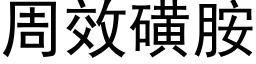 周效磺胺